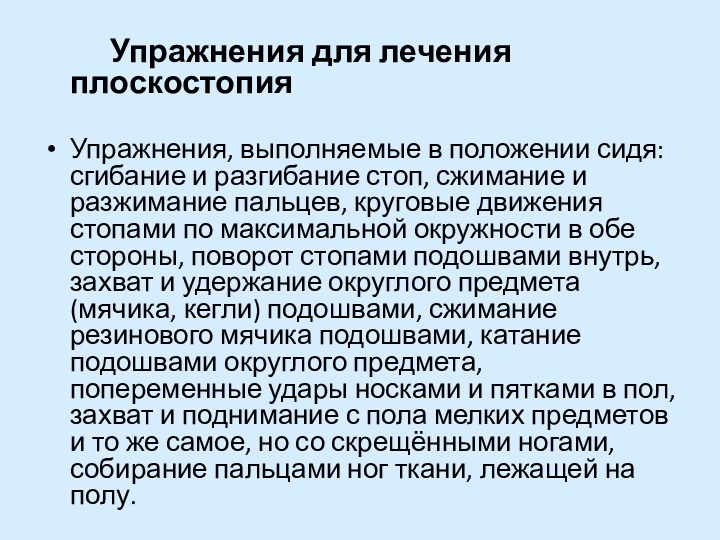 Упражнения для лечения плоскостопия

• Упражнения, выполняемые в положении сидя: сгибание и разгибание стоп, сжимание и разжимание пальцев, круговые движения стопами по максимальной окружности в обе стороны, поворот стопами подошвами внутрь, захват и удержание округлого предмета (мячика, кегли) подошвами, сжимание резинового мячика подошвами, катание подошвами округлого предмета, попеременные удары носками и пятками в пол, захват и поднимание с пола мелких предметов и то же самое, но со скрещёнными ногами, собирание пальцами ног ткани, лежащей на полу.